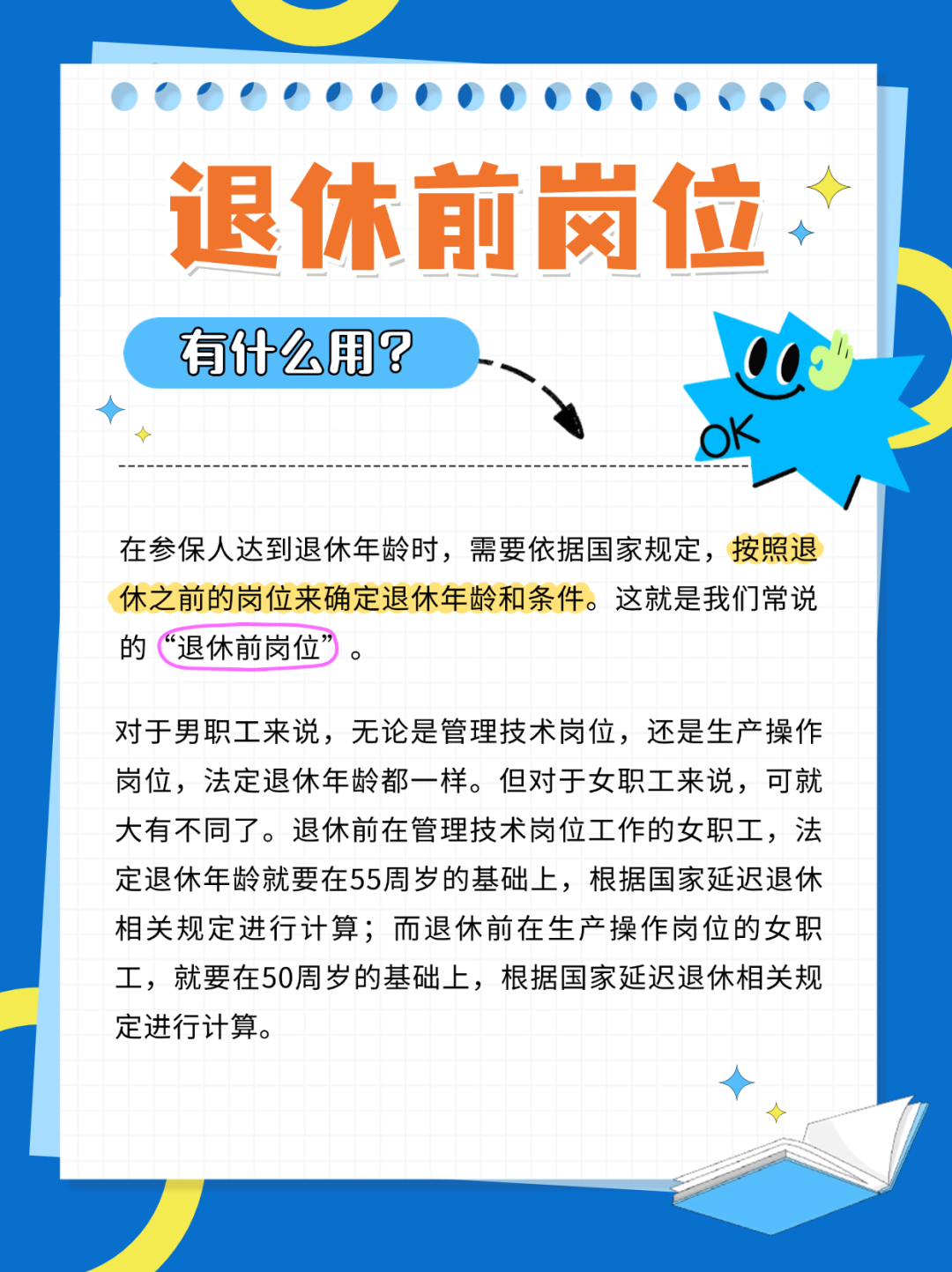 退休前岗位

有什么用?

OK

在参保人达到退休年龄时，需要依据国家规定，按照退休之前的岗位来确定退休年龄和条件。这就是我们常说的“退休前岗位”。

对于男职工来说，无论是管理技术岗位，还是生产操作岗位，法定退休年龄都一样。但对于女职工来说，可就大有不同了。退休前在管理技术岗位工作的女职工，法定退休年龄就要在55周岁的基础上，根据国家延迟退休相关规定进行计算；而退休前在生产操作岗位的女职工，就要在50周岁的基础上，根据国家延迟退休相关规定进行计算。